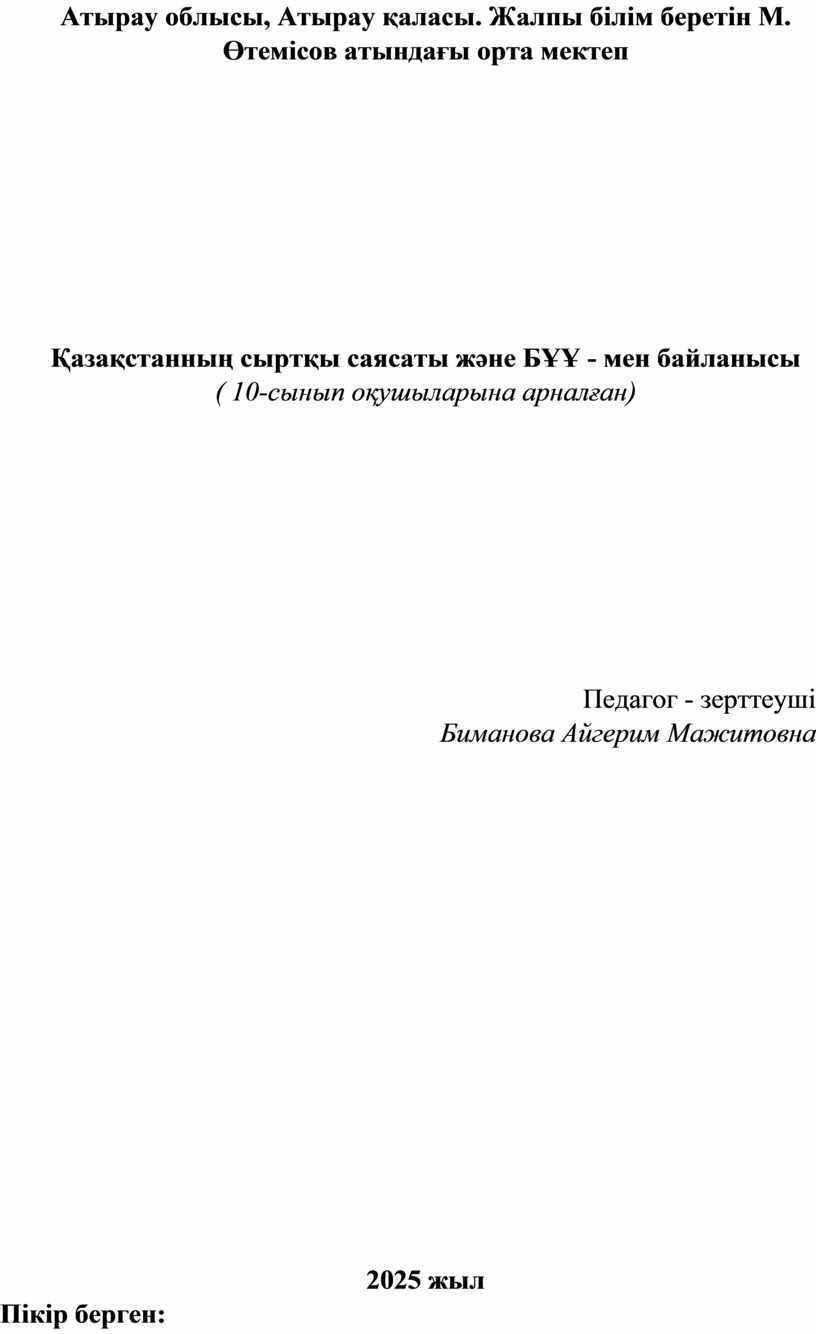 Атырау облысы, Атырау қаласы. Жалпы білім беретін М. Өтемісов атындағы орта мектеп

Қазақстанның сыртқы саясаты және БҰҰ - мен байланысы
( 10-сынып оқушыларына арналған)

Педагог - зерттеуші
Биманова Айгерим Мажитовна

2025 жыл

Пікір берген: